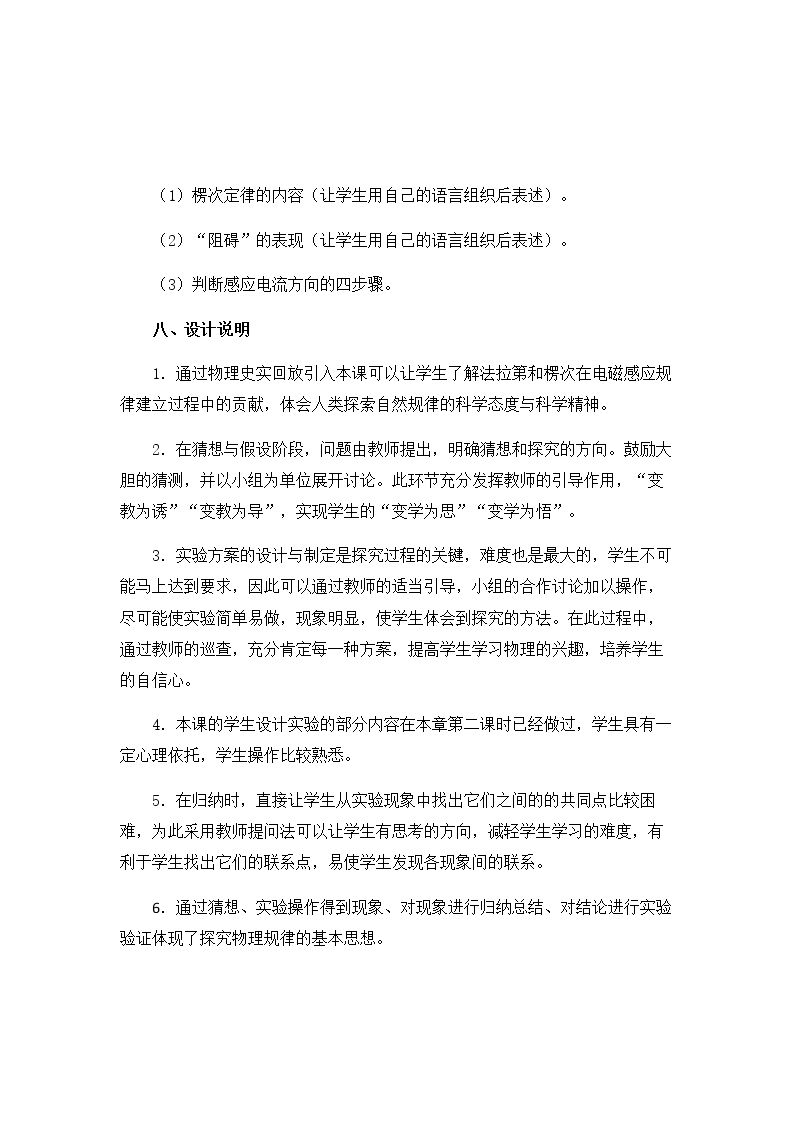 （1）楞次定律的内容（让学生用自己的语言组织后表述）。

（2）“阻碍”的表现（让学生用自己的语言组织后表述）。

（3）判断感应电流方向的四步骤。

八、设计说明

1.通过物理史实回放引入本课可以让学生了解法拉第和楞次在电磁感应规律建立过程中的贡献，体会人类探索自然规律的科学态度与科学精神。

2.在猜想与假设阶段，问题由教师提出，明确猜想和探究的方向。鼓励大胆的猜测，并以小组为单位展开讨论。此环节充分发挥教师的引导作用，“变教为诱”“变教为导”，实现学生的“变学为思”“变学为悟”。

3.实验方案的设计与制定是探究过程的关键，难度也是最大的，学生不可能马上达到要求，因此可以通过教师的适当引导，小组的合作讨论加以操作，尽可能使实验简单易做，现象明显，使学生体会到探究的方法。在此过程中，通过教师的巡查，充分肯定每一种方案，提高学生学习物理的兴趣，培养学生的自信心。

4.本课的学生设计实验的部分内容在本章第二课时已经做过，学生具有一定心理依托，学生操作比较熟悉。

5.在归纳时，直接让学生从实验现象中找出它们之间的的共同点比较困难，为此采用教师提问法可以让学生有思考的方向，减轻学生学习的难度，有利于学生找出它们的联系点，易使学生发现各现象间的联系。

6.通过猜想、实验操作得到现象、对现象进行归纳总结、对结论进行实验验证体现了探究物理规律的基本思想。